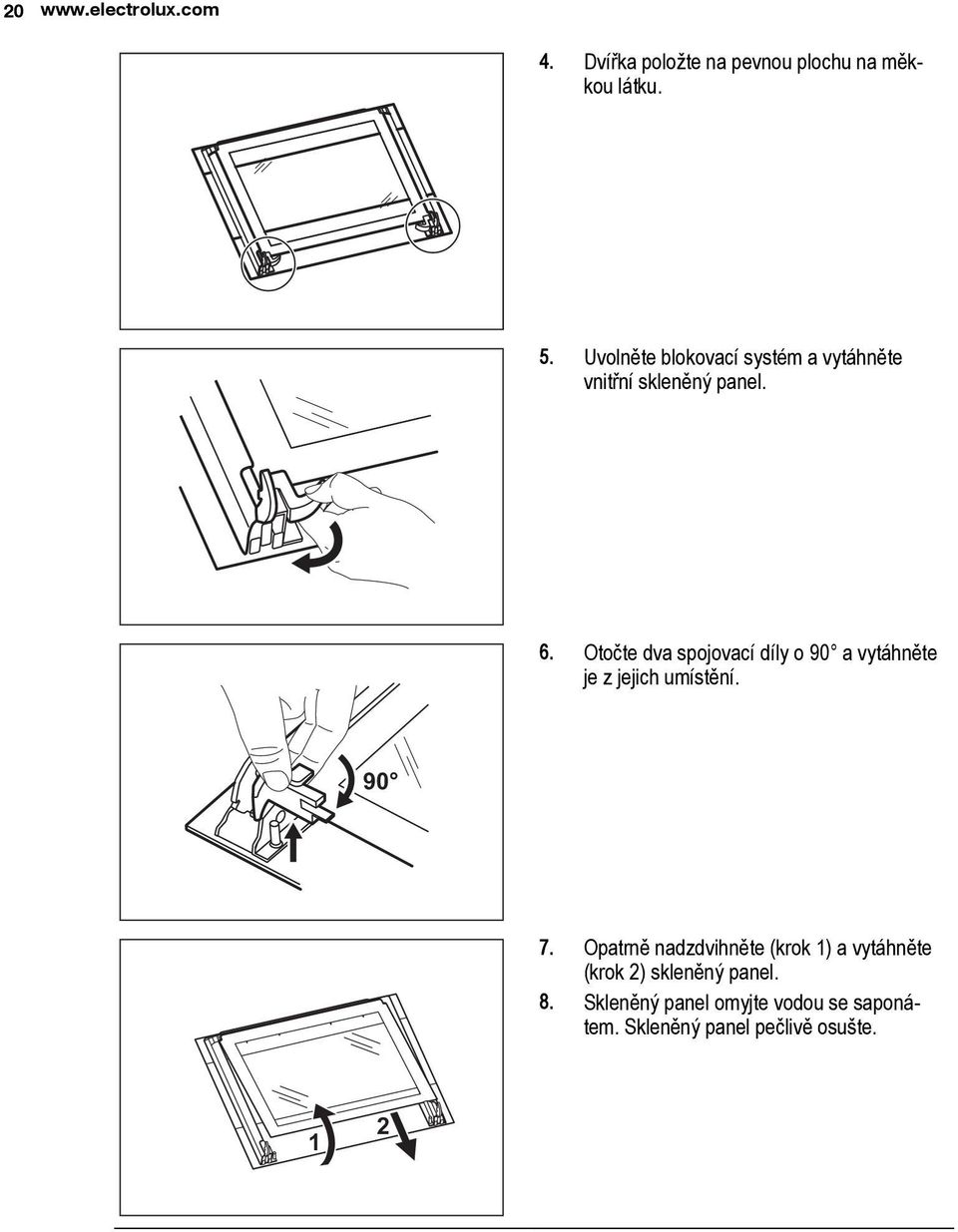 20 www.electrolux.com

4. Dvířka položte na pevnou plochu na měkkou látku.

5. Uvolněte blokovací systém a vytáhněte vnitřní skleněný panel.

6. Otočte dva spojovací díly o 90° a vytáhněte je z jejich umístění.

90°

7. Opatrně nadzdvihněte (krok 1) a vytáhněte (krok 2) skleněný panel.

8. Skleněný panel omyjte vodou se saponátem. Skleněný panel pečlivě osušte.

1

2